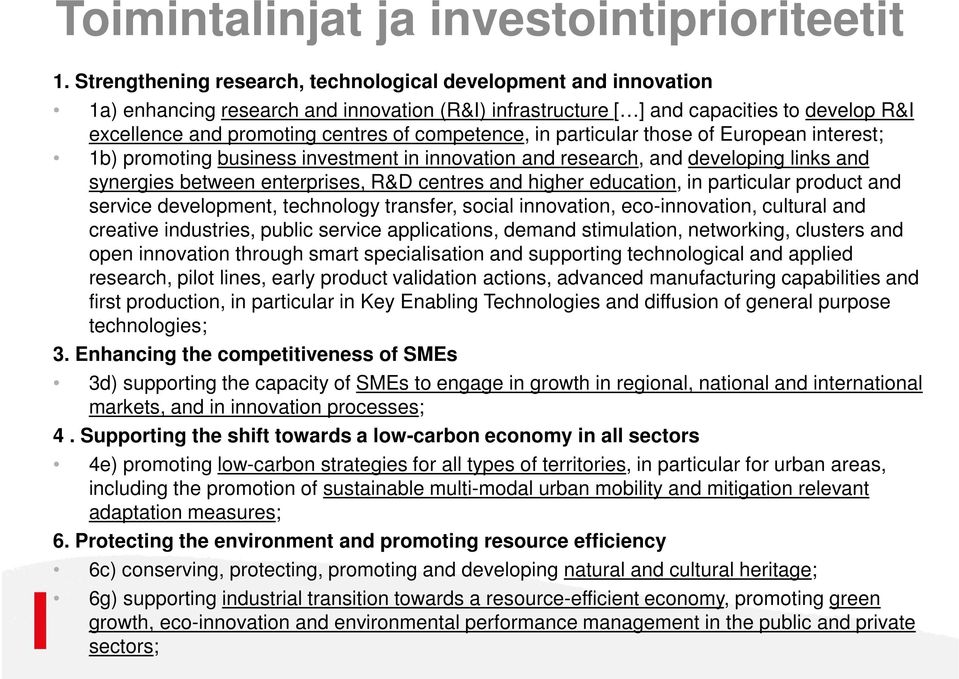 Toimintalinjat ja investointiprioriteetit

1. Strengthening research, technological development and innovation

• 1a) enhancing research and innovation (R&I) infrastructure […] and capacities to develop R&I excellence and promoting centres of competence, in particular those of European interest;
• 1b) promoting business investment in innovation and research, and developing links and synergies between enterprises, R&D centres and higher education, in particular product and service development, technology transfer, social innovation, eco-innovation, cultural and creative industries, public service applications, demand stimulation, networking, clusters and open innovation through smart specialisation and supporting technological and applied research, pilot lines, early product validation actions, advanced manufacturing capabilities and first production, in particular in Key Enabling Technologies and diffusion of general purpose technologies;

3. Enhancing the competitiveness of SMEs

• 3d) supporting the capacity of SMEs to engage in growth in regional, national and international markets, and in innovation processes;

4 . Supporting the shift towards a low-carbon economy in all sectors

• 4e) promoting low-carbon strategies for all types of territories, in particular for urban areas, including the promotion of sustainable multi-modal urban mobility and mitigation relevant adaptation measures;

6. Protecting the environment and promoting resource efficiency

• 6c) conserving, protecting, promoting and developing natural and cultural heritage;
• 6g) supporting industrial transition towards a resource-efficient economy, promoting green growth, eco-innovation and environmental performance management in the public and private sectors;